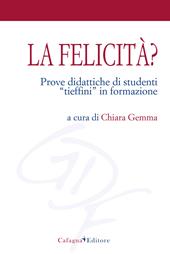 LA FELICITÀ?

Prove didattiche di studenti "tieffini" in formazione

a cura di Chiara Gemma

Cafagna Editore